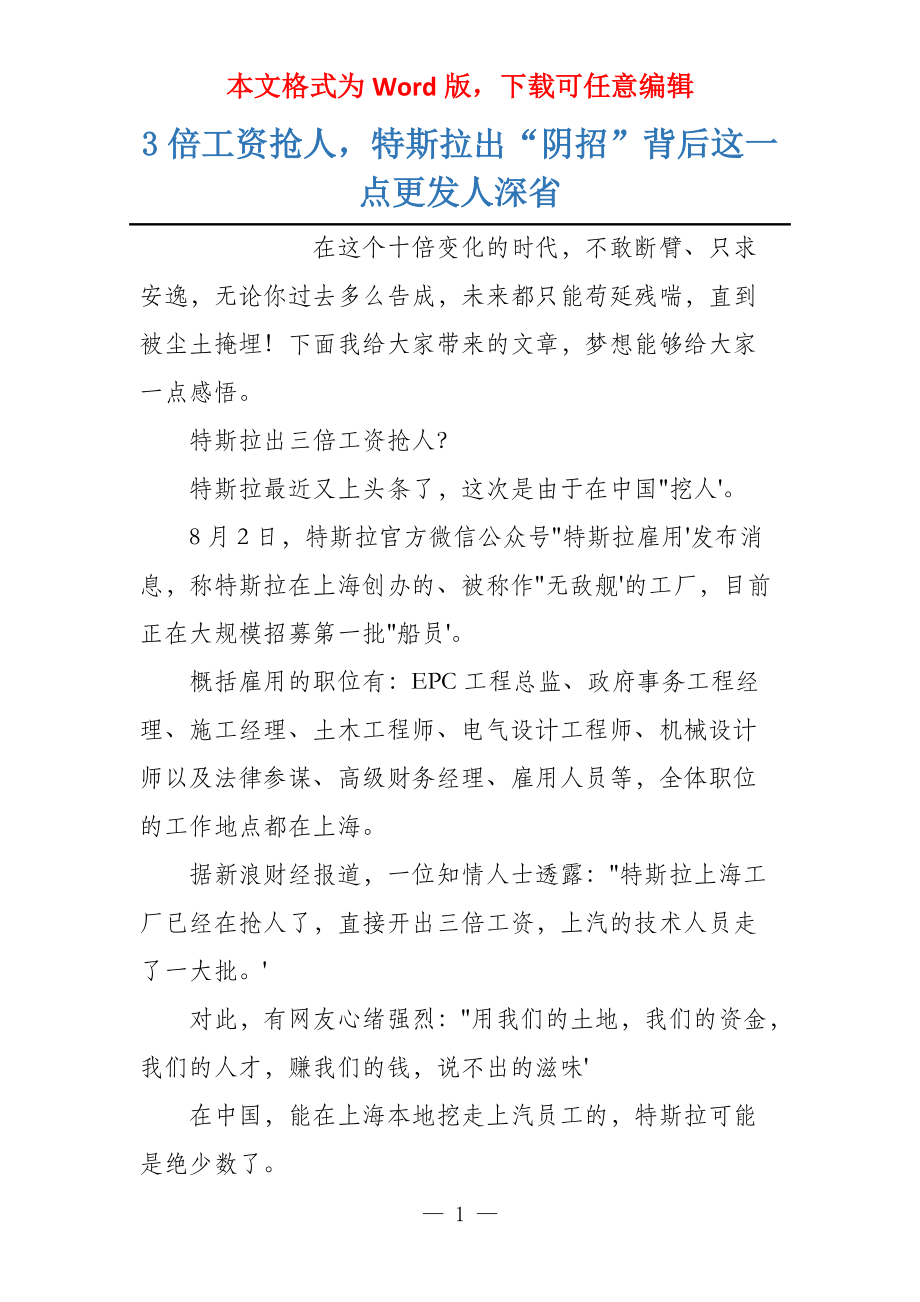 本文格式为 Word 版，下载可任意编辑

3 倍工资抢人，特斯拉出“阴招”背后这一点更发人深省

在这个十倍变化的时代，不敢断臂、只求安逸，无论你过去多么告成，未来都只能苟延残喘，直到被尘土掩埋！下面我给大家带来的文章，梦想能够给大家一点感悟。

特斯拉出三倍工资抢人?

特斯拉最近又上头条了，这次是由于在中国"挖人'。

8 月 2 日，特斯拉官方微信公众号"特斯拉雇用'发布消息，称特斯拉在上海创办的、被称作"无敌舰'的工厂，目前正在大规模招募第一批"船员'。

概括雇用的职位有：EPC 工程总监、政府事务工程经理、施工经理、土木工程师、电气设计工程师、机械设计师以及法律参谋、高级财务经理、雇用人员等，全体职位的工作地点都在上海。

据新浪财经报道，一位知情人士透露："特斯拉上海工厂已经在抢人了，直接开出三倍工资，上汽的技术人员走了一大批。'

对此，有网友心绪强烈："用我们的土地，我们的资金，我们的人才，赚我们的钱，说不出的滋味'

在中国，能在上海本地挖走上汽员工的，特斯拉可能是绝少数了。

— 1 —